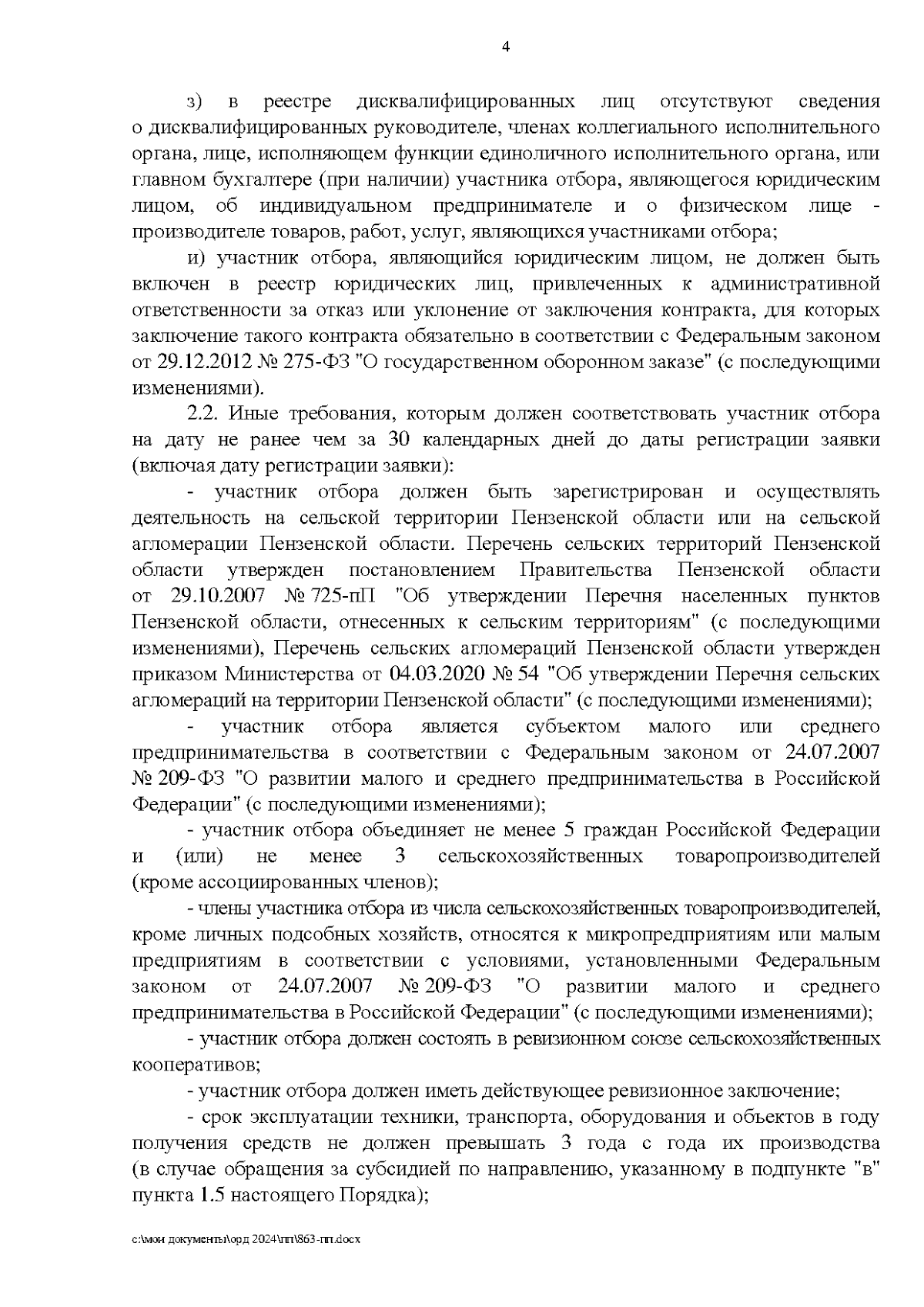 4

з) в реестре дисквалифицированных лиц отсутствуют сведения о дисквалифицированных руководителе, членах коллегиального исполнительного органа, лице, исполняющем функции единоличного исполнительного органа, или главном бухгалтере (при наличии) участника отбора, являющегося юридическим лицом, об индивидуальном предпринимателе и о физическом лице - производителе товаров, работ, услуг, являющихся участниками отбора;

и) участник отбора, являющийся юридическим лицом, не должен быть включен в реестр юридических лиц, привлеченных к административной ответственности за отказ или уклонение от заключения контракта, для которых заключение такого контракта обязательно в соответствии с Федеральным законом от 29.12.2012 № 275-ФЗ "О государственном оборонном заказе" (с последующими изменениями).

2.2. Иные требования, которым должен соответствовать участник отбора на дату не ранее чем за 30 календарных дней до даты регистрации заявки (включая дату регистрации заявки):

- участник отбора должен быть зарегистрирован и осуществлять деятельность на сельской территории Пензенской области или на сельской агломерации Пензенской области. Перечень сельских территорий Пензенской области утвержден постановлением Правительства Пензенской области от 29.10.2007 № 725-пП "Об утверждении Перечня населенных пунктов Пензенской области, отнесенных к сельским территориям" (с последующими изменениями), Перечень сельских агломераций Пензенской области утвержден приказом Министерства от 04.03.2020 № 54 "Об утверждении Перечня сельских агломераций на территории Пензенской области" (с последующими изменениями);

- участник отбора является субъектом малого или среднего предпринимательства в соответствии с Федеральным законом от 24.07.2007 № 209-ФЗ "О развитии малого и среднего предпринимательства в Российской Федерации" (с последующими изменениями);

- участник отбора объединяет не менее 5 граждан Российской Федерации и (или) не менее 3 сельскохозяйственных товаропроизводителей (кроме ассоциированных членов);

- члены участника отбора из числа сельскохозяйственных товаропроизводителей, кроме личных подсобных хозяйств, относятся к микропредприятиям или малым предприятиям в соответствии с условиями, установленными Федеральным законом от 24.07.2007 № 209-ФЗ "О развитии малого и среднего предпринимательства в Российской Федерации" (с последующими изменениями);

- участник отбора должен состоять в ревизионном союзе сельскохозяйственных кооперативов;

- участник отбора должен иметь действующее ревизионное заключение;

- срок эксплуатации техники, транспорта, оборудования и объектов в году получения средств не должен превышать 3 года с года их производства (в случае обращения за субсидией по направлению, указанному в подпункте "в" пункта 1.5 настоящего Порядка);

c:\мои документы\орд 2024\пп\863-пп.docx